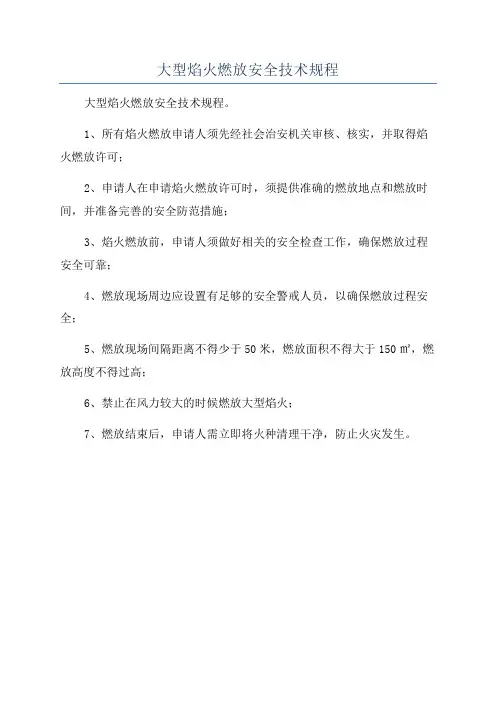 大型焰火燃放安全技术规程

大型焰火燃放安全技术规程。

1、所有焰火燃放申请人须先经社会治安机关审核、核实，并取得焰火燃放许可；

2、申请人在申请焰火燃放许可时，须提供准确的燃放地点和燃放时间，并准备完善的安全防范措施；

3、焰火燃放前，申请人须做好相关的安全检查工作，确保燃放过程安全可靠；

4、燃放现场周边应设置有足够的安全警戒人员，以确保燃放过程安全；

5、燃放现场间隔距离不得少于 50 米，燃放面积不得大于 150 ㎡，燃放高度不得过高；

6、禁止在风力较大的时候燃放大型焰火；

7、燃放结束后，申请人需立即将火种清理干净，防止火灾发生。